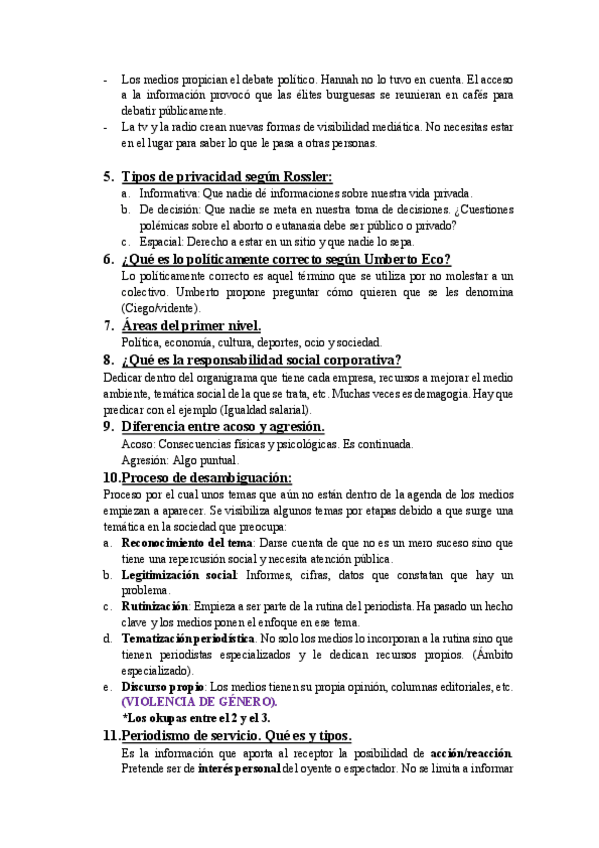 - Los medios propician el debate político. Hannah no lo tuvo en cuenta. El acceso a la información provocó que las élites burguesas se reunieran en cafés para debatir públicamente.
- La tv y la radio crean nuevas formas de visibilidad mediática. No necesitas estar en el lugar para saber lo que le pasa a otras personas.

5. Tipos de privacidad según Rossler:
a. Informativa: Que nadie dé informaciones sobre nuestra vida privada.
b. De decisión: Que nadie se meta en nuestra toma de decisiones. ¿Cuestiones polémicas sobre el aborto o eutanasia debe ser público o privado?
c. Espacial: Derecho a estar en un sitio y que nadie lo sepa.

6. ¿Qué es lo políticamente correcto según Umberto Eco?
Lo políticamente correcto es aquel término que se utiliza por no molestar a un colectivo. Umberto propone preguntar cómo quieren que se les denomina (Ciego/vidente).

7. Áreas del primer nivel.
Política, economía, cultura, deportes, ocio y sociedad.

8. ¿Qué es la responsabilidad social corporativa?
Dedicar dentro del organigrama que tiene cada empresa, recursos a mejorar el medio ambiente, temática social de la que se trata, etc. Muchas veces es demagogia. Hay que predicar con el ejemplo (Igualdad salarial).

9. Diferencia entre acoso y agresión.
Acoso: Consecuencias físicas y psicológicas. Es continuada.
Agresión: Algo puntual.

10. Proceso de desambiguación:
Proceso por el cual unos temas que aún no están dentro de la agenda de los medios empiezan a aparecer. Se visibiliza algunos temas por etapas debido a que surge una temática en la sociedad que preocupa:
a. Reconocimiento del tema: Darse cuenta de que no es un mero suceso sino que tiene una repercusión social y necesita atención pública.
b. Legitimización social: Informes, cifras, datos que constatan que hay un problema.
c. Rutinización: Empieza a ser parte de la rutina del periodista. Ha pasado un hecho clave y los medios ponen el enfoque en ese tema.
d. Tematización periodística. No solo los medios lo incorporan a la rutina sino que tienen periodistas especializados y le dedican recursos propios. (Ámbito especializado).
e. Discurso propio: Los medios tienen su propia opinión, columnas editoriales, etc. (VIOLENCIA DE GÉNERO).
*Los okupas entre el 2 y el 3.

11. Periodismo de servicio. Qué es y tipos.
Es la información que aporta al receptor la posibilidad de acción/reacción. Pretende ser de interés personal del oyente o espectador. No se limita a informar